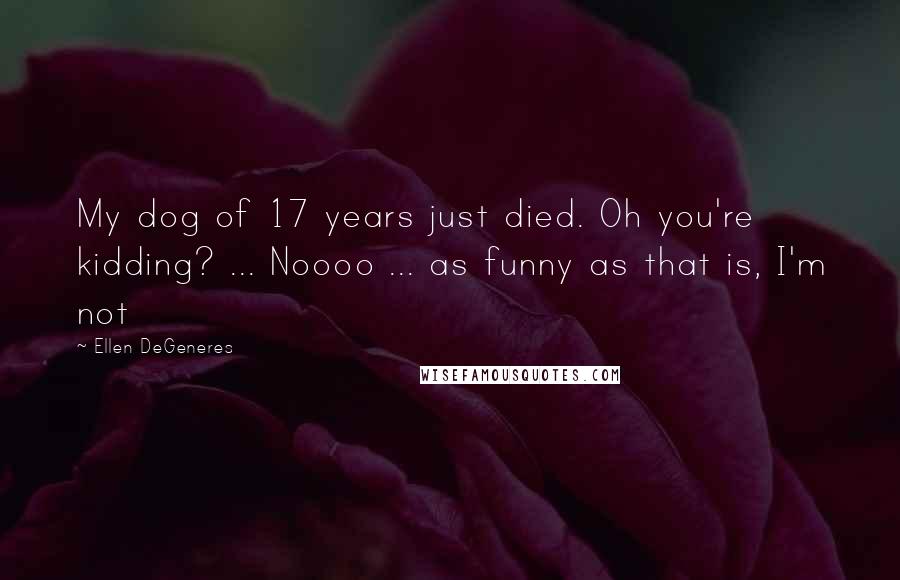 My dog of 17 years just died. Oh you're kidding? ... Noooo ... as funny as that is, I'm not

~ Ellen DeGeneres

WISEFAMOUSQUOTES.COM